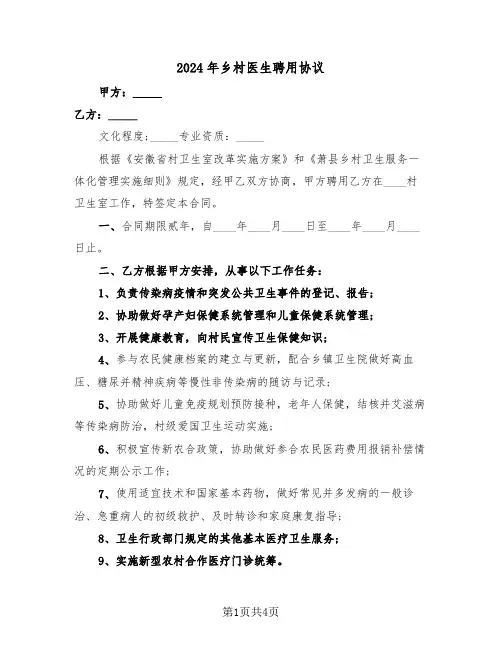 2024年乡村医生聘用协议

甲方：_____

乙方：_____

文化程度：_____专业资质：_____

根据《安徽省村卫生室改革实施方案》和《萧县乡村卫生服务一体化管理实施细则》规定，经甲乙双方协商，甲方聘用乙方在____村卫生室工作，特签定本合同。

一、合同期限贰年，自____年____月____日至____年____月____日止。

二、乙方根据甲方安排，从事以下工作任务：

1、负责传染病疫情和突发公共卫生事件的登记、报告；

2、协助做好孕产妇保健系统管理和儿童保健系统管理；

3、开展健康教育，向村民宣传卫生保健知识；

4、参与农民健康档案的建立与更新，配合乡镇卫生院做好高血压、糖尿并精神疾病等慢性非传染病的随访与记录；

5、协助做好儿童免疫规划预防接种，老年人保健，结核并艾滋病等传染病防治，村级爱国卫生运动实施；

6、积极宣传新农合政策，协助做好参合农民医药费用报销补偿情况的定期公示工作；

7、使用适宜技术和国家基本药物，做好常见并多发病的一般诊治、急重病人的初级救护、及时转诊和家庭康复指导；

8、卫生行政部门规定的其他基本医疗卫生服务；

9、实施新型农村合作医疗门诊统筹。

第1页共4页